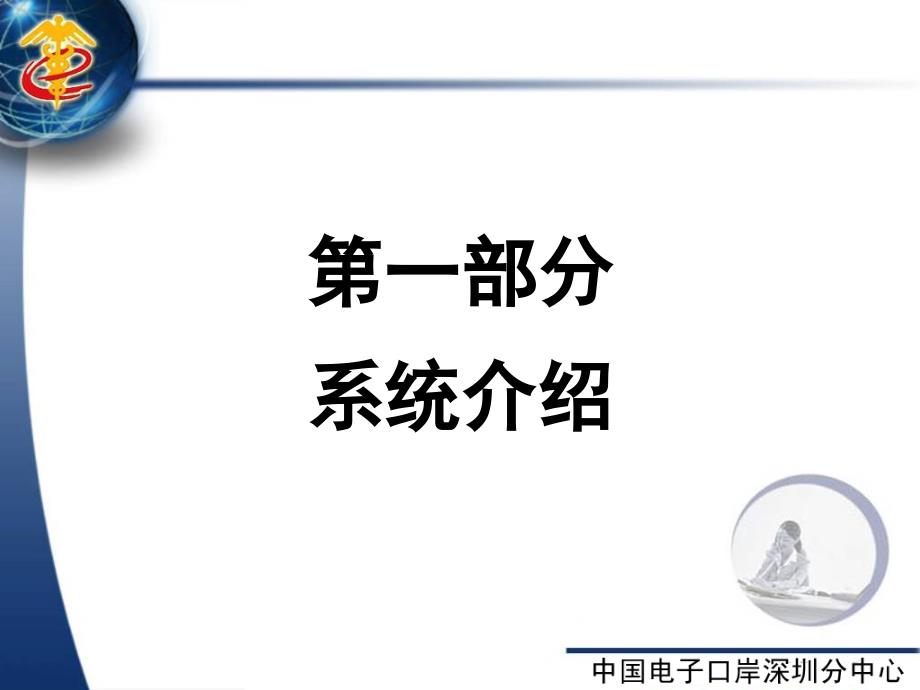 第一部分
系统介绍

中国电子口岸深圳分中心